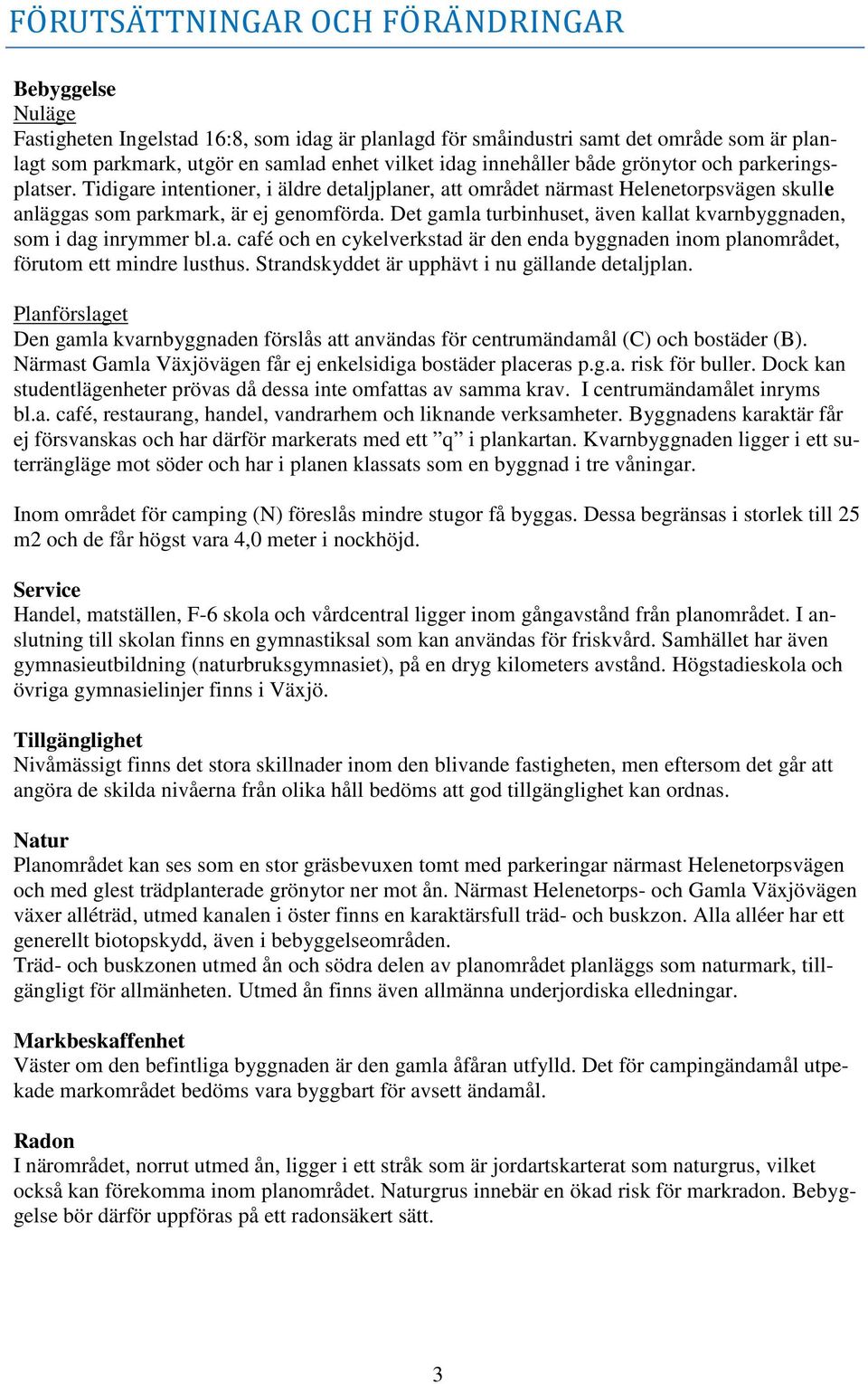 FÖRUTSÄTTNINGAR OCH FÖRÄNDRINGAR

Bebyggelse
Nuläge
Fastigheten Ingelstad 16:8, som idag är planlagd för småindustri samt det område som är planlagt som parkmark, utgör en samlad enhet vilket idag innehåller både grönytor och parkeringsplatser. Tidigare intentioner, i äldre detaljplaner, att området närmast Helenetorpsvägen skulle anläggas som parkmark, är ej genomförda. Det gamla turbinhuset, även kallat kvarnbyggnaden, som i dag inrymmer bl.a. café och en cykelverkstad är den enda byggnaden inom planområdet, förutom ett mindre lusthus. Strandskyddet är upphävt i nu gällande detaljplan.

Planförslaget
Den gamla kvarnbyggnaden förslås att användas för centrumändamål (C) och bostäder (B). Närmast Gamla Växjövägen får ej enkelsidiga bostäder placeras p.g.a. risk för buller. Dock kan studentlägenheter prövas då dessa inte omfattas av samma krav. I centrumändamålet inryms bl.a. café, restaurang, handel, vandrarhem och liknande verksamheter. Byggnadens karaktär får ej försvanskas och har därför markerats med ett ”q” i plankartan. Kvarnbyggnaden ligger i ett suterrängläge mot söder och har i planen klassats som en byggnad i tre våningar.

Inom området för camping (N) föreslås mindre stugor få byggas. Dessa begränsas i storlek till 25 m2 och de får högst vara 4,0 meter i nockhöjd.

Service
Handel, matställen, F-6 skola och vårdcentral ligger inom gångavstånd från planområdet. I anslutning till skolan finns en gymnastiksal som kan användas för friskvård. Samhället har även gymnasieutbildning (naturbruksgymnasiet), på en dryg kilometers avstånd. Högstadieskola och övriga gymnasielinjer finns i Växjö.

Tillgänglighet
Nivåmässigt finns det stora skillnader inom den blivande fastigheten, men eftersom det går att angöra de skilda nivåerna från olika håll bedöms att god tillgänglighet kan ordnas.

Natur
Planområdet kan ses som en stor gräsbevuxen tomt med parkeringar närmast Helenetorpsvägen och med glest trädplanterade grönytor ner mot ån. Närmast Helenetorps- och Gamla Växjövägen växer alléträd, utmed kanalen i öster finns en karaktärsfull träd- och buskzon. Alla alléer har ett generellt biotopskydd, även i bebyggelseområden.
Träd- och buskzonen utmed ån och södra delen av planområdet planläggs som naturmark, tillgängligt för allmänheten. Utmed ån finns även allmänna underjordiska elledningar.

Markbeskaffenhet
Väster om den befintliga byggnaden är den gamla åfåran utfylld. Det för campingändamål utpekade markområdet bedöms vara byggbart för avsett ändamål.

Radon
I närområdet, norrut utmed ån, ligger i ett stråk som är jordartskarterat som naturgrus, vilket också kan förekomma inom planområdet. Naturgrus innebär en ökad risk för markradon. Bebyggelse bör därför uppföras på ett radonsäkert sätt.

3